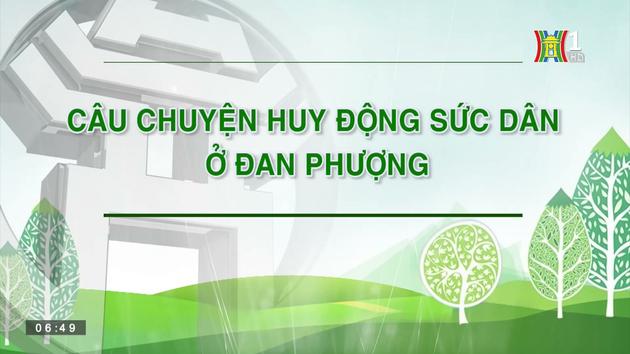 1
HD

CÂU CHUYỆN HUY ĐỘNG SỨC DÂN Ở ĐAN PHƯỢNG

06:49